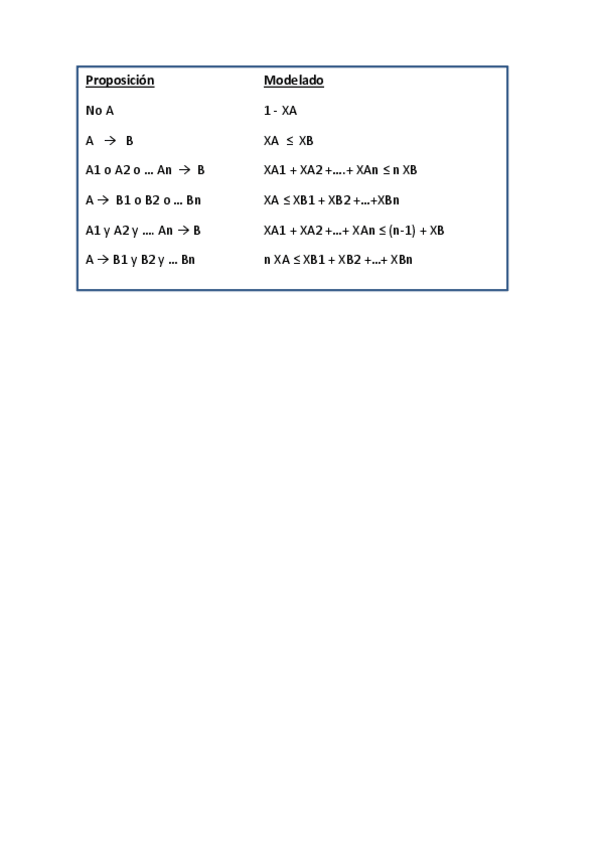 | Proposición | Modelado |
|---|---|
| No A | 1 - XA |
| A → B | XA ≤ XB |
| A1 o A2 o … An → B | XA1 + XA2 +….+ XAn ≤ n XB |
| A → B1 o B2 o … Bn | XA ≤ XB1 + XB2 +…+XBn |
| A1 y A2 y …. An → B | XA1 + XA2 +…+ XAn ≤ (n-1) + XB |
| A → B1 y B2 y … Bn | n XA ≤ XB1 + XB2 +…+ XBn |